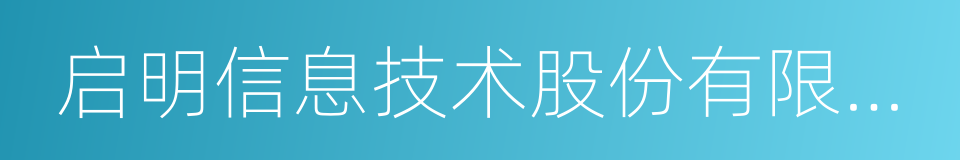 启明信息技术股份有限...